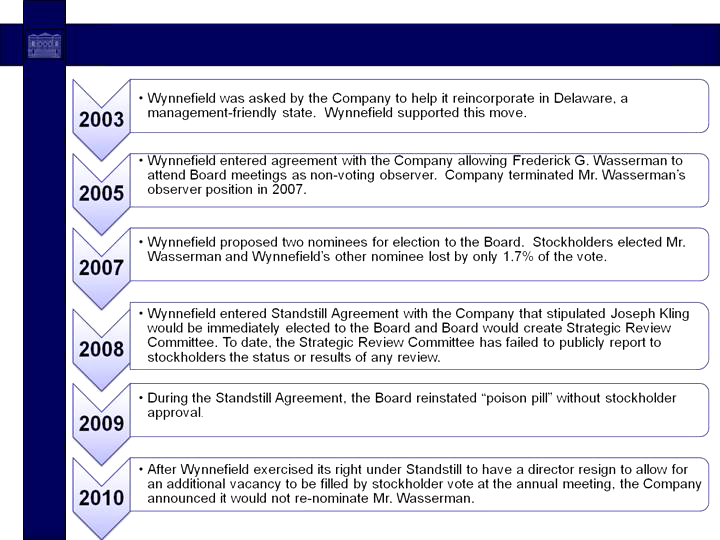 2003

• Wynnefield was asked by the Company to help it reincorporate in Delaware, a management-friendly state. Wynnefield supported this move.

2005

• Wynnefield entered agreement with the Company allowing Frederick G. Wasserman to attend Board meetings as non-voting observer. Company terminated Mr. Wasserman's observer position in 2007.

2007

• Wynnefield proposed two nominees for election to the Board. Stockholders elected Mr. Wasserman and Wynnefield's other nominee lost by only 1.7% of the vote.

2008

• Wynnefield entered Standstill Agreement with the Company that stipulated Joseph Kling would be immediately elected to the Board and Board would create Strategic Review Committee. To date, the Strategic Review Committee has failed to publicly report to stockholders the status or results of any review.

2009

• During the Standstill Agreement, the Board reinstated "poison pill" without stockholder approval.

2010

• After Wynnefield exercised its right under Standstill to have a director resign to allow for an additional vacancy to be filled by stockholder vote at the annual meeting, the Company announced it would not re-nominate Mr. Wasserman.